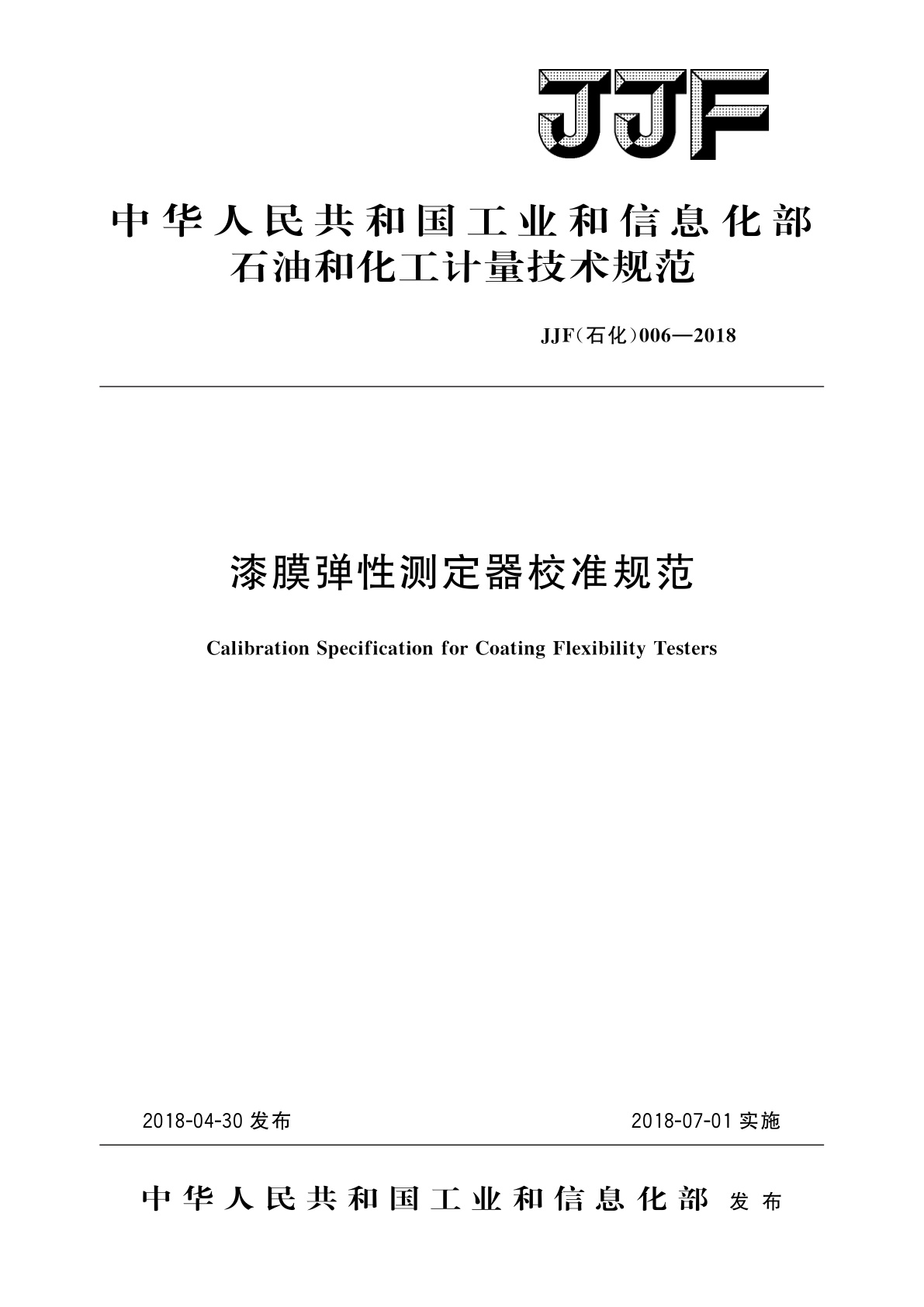 JJF

中华人民共和国工业和信息化部
石油和化工计量技术规范

JJF(石化)006—2018

漆膜弹性测定器校准规范

Calibration Specification for Coating Flexibility Testers

2018-04-30 发布

2018-07-01 实施

中华人民共和国工业和信息化部 发布